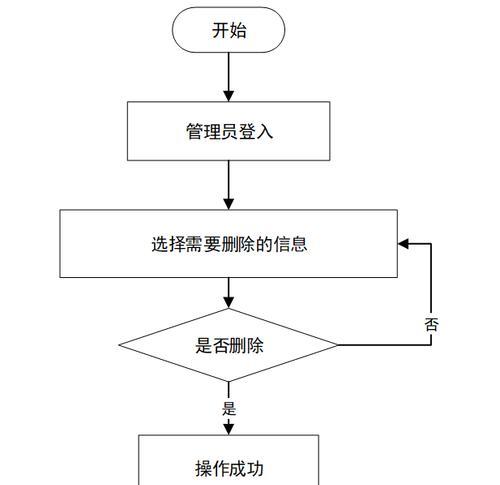 开始

管理员登入

选择需要删除的信息

是否删除

否

是

操作成功